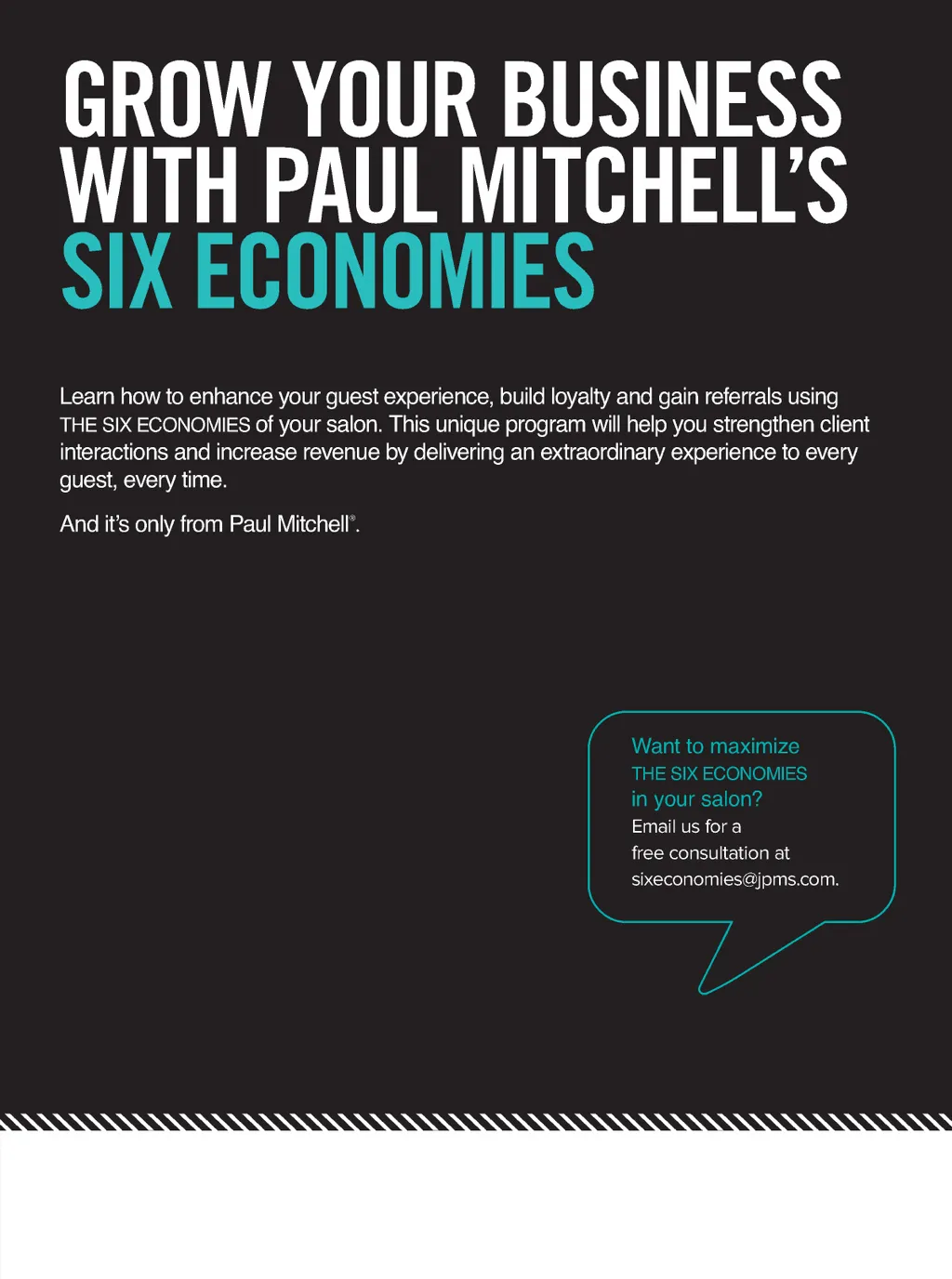 GROW YOUR BUSINESS WITH PAUL MITCHELL'S SIX ECONOMIES

Learn how to enhance your guest experience, build loyalty and gain referrals using THE SIX ECONOMIES of your salon. This unique program will help you strengthen client interactions and increase revenue by delivering an extraordinary experience to every guest, every time.

And it's only from Paul Mitchell®.

Want to maximize
THE SIX ECONOMIES
in your salon?
Email us for a
free consultation at
sixeconomies@jpms.com.